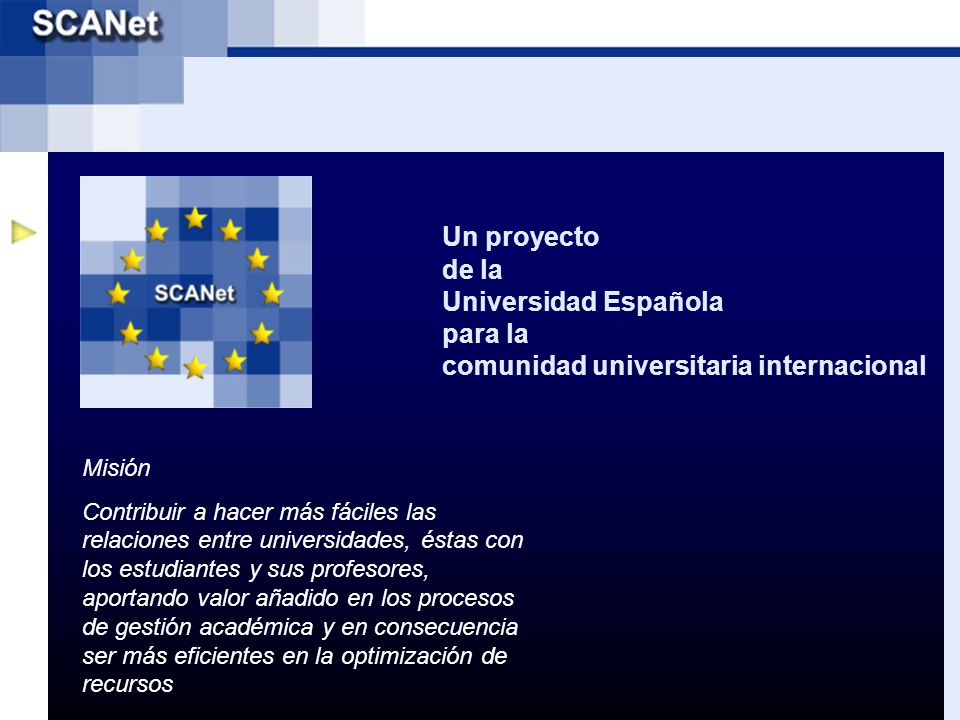 SCANet

SCANet

Un proyecto
de la
Universidad Española
para la
comunidad universitaria internacional

Misión

Contribuir a hacer más fáciles las relaciones entre universidades, éstas con los estudiantes y sus profesores, aportando valor añadido en los procesos de gestión académica y en consecuencia ser más eficientes en la optimización de recursos